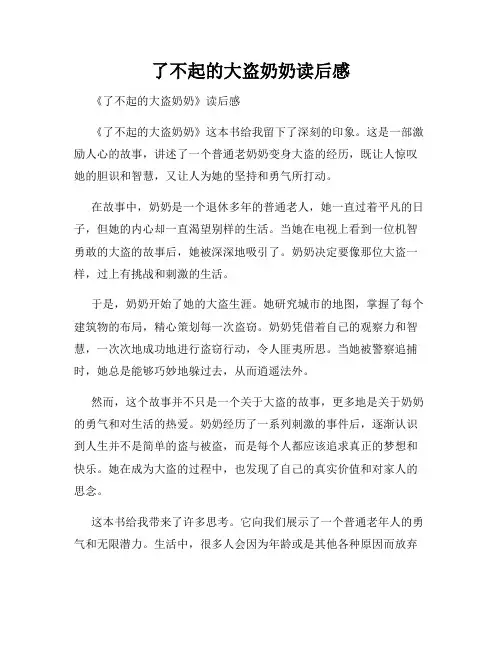 了不起的大盗奶奶读后感

《了不起的大盗奶奶》读后感

《了不起的大盗奶奶》这本书给我留下了深刻的印象。这是一部激励人心的故事，讲述了一个普通老奶奶变身大盗的经历，既让人惊叹她的胆识和智慧，又让人为她的坚持和勇气所打动。

在故事中，奶奶是一个退休多年的普通老人，她一直过着平凡的日子，但她的内心却一直渴望别样的生活。当她在电视上看到一位机智勇敢的大盗的故事后，她被深深地吸引了。奶奶决定要像那位大盗一样，过上有挑战和刺激的生活。

于是，奶奶开始了她的大盗生涯。她研究城市的地图，掌握了每个建筑物的布局，精心策划每一次盗窃。奶奶凭借着自己的观察力和智慧，一次次地成功地进行盗窃行动，令人匪夷所思。当她被警察追捕时，她总是能够巧妙地躲过去，从而逍遥法外。

然而，这个故事并不只是一个关于大盗的故事，更多地是关于奶奶的勇气和对生活的热爱。奶奶经历了一系列刺激的事件后，逐渐认识到人生并不是简单的盗与被盗，而是每个人都应该追求真正的梦想和快乐。她在成为大盗的过程中，也发现了自己的真实价值和对家人的思念。

这本书给我带来了许多思考。它向我们展示了一个普通老年人的勇气和无限潜力。生活中，很多人会因为年龄或是其他各种原因而放弃